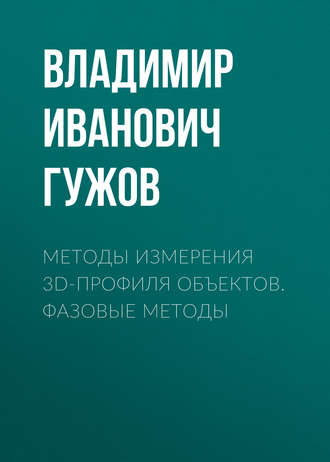 ВЛАДИМИР ИВАНОВИЧ ГУЖОВ

МЕТОДЫ ИЗМЕРЕНИЯ 3D-ПРОФИЛЯ ОБЪЕКТОВ. ФАЗОВЫЕ МЕТОДЫ